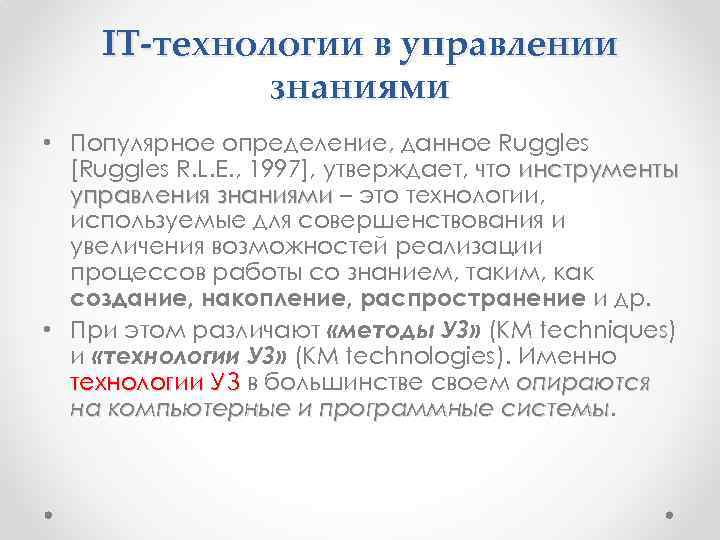 IT-технологии в управлении знаниями

• Популярное определение, данное Ruggles [Ruggles R.L.E., 1997], утверждает, что инструменты управления знаниями – это технологии, используемые для совершенствования и увеличения возможностей реализации процессов работы со знанием, таким, как создание, накопление, распространение и др.

• При этом различают «методы УЗ» (KM techniques) и «технологии УЗ» (KM technologies). Именно технологии УЗ в большинстве своем опираются на компьютерные и программные системы.